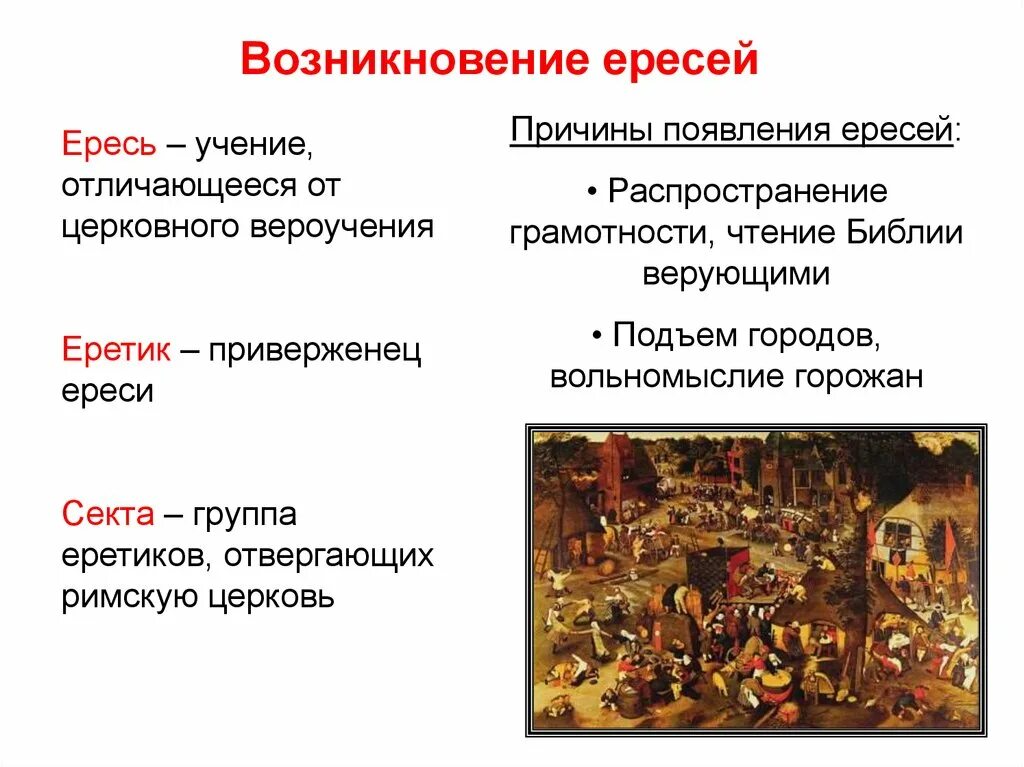 Возникновение ересей

Ересь – учение, отличающееся от церковного вероучения

Еретик – приверженец ереси

Секта – группа еретиков, отвергающих римскую церковь

Причины появления ересей:

• Распространение грамотности, чтение Библии верующими

• Подъем городов, вольномыслие горожан